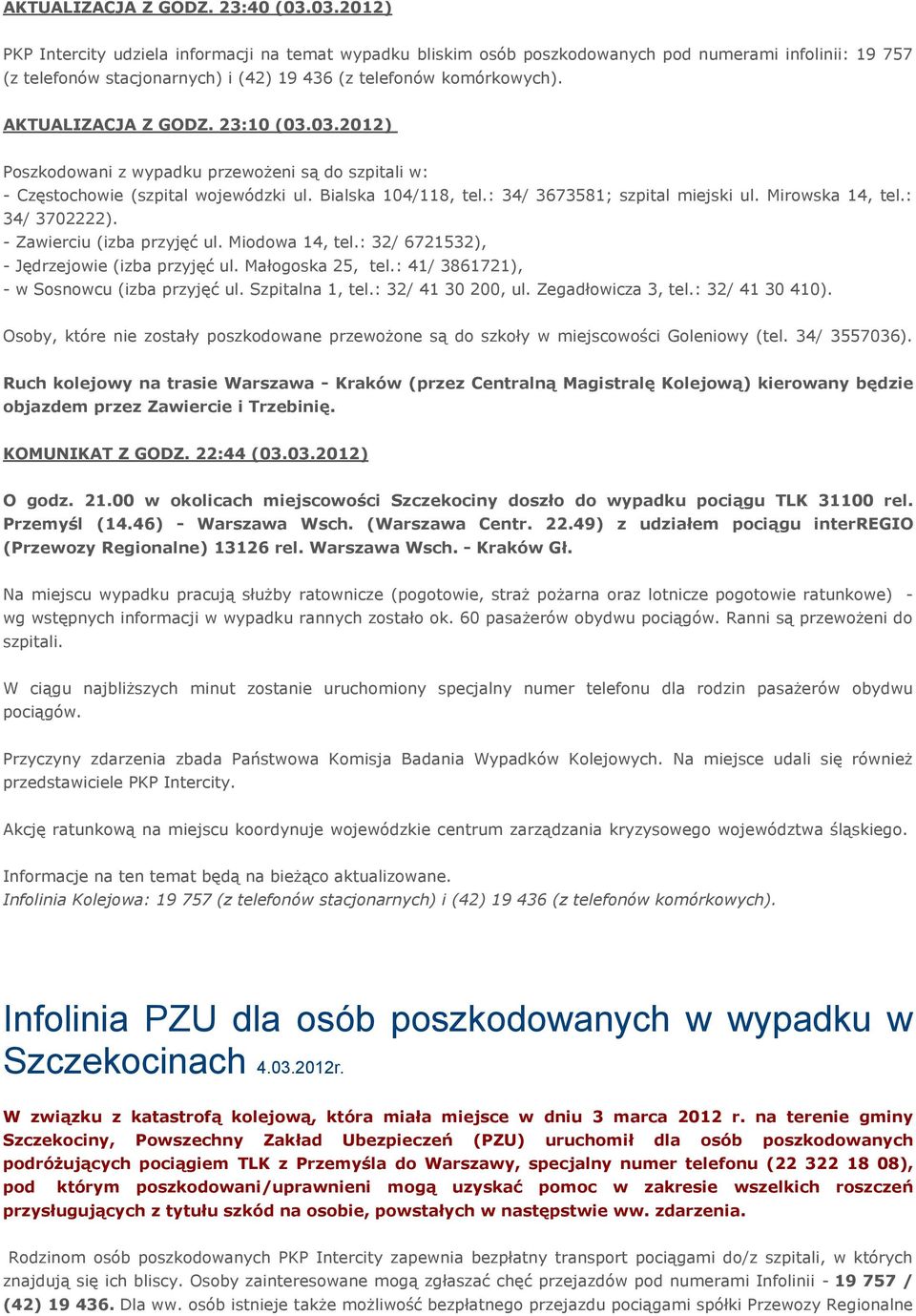 AKTUALIZACJA Z GODZ. 23:40 (03.03.2012)

PKP Intercity udziela informacji na temat wypadku bliskim osób poszkodowanych pod numerami infolinii: 19 757 (z telefonów stacjonarnych) i (42) 19 436 (z telefonów komórkowych).

AKTUALIZACJA Z GODZ. 23:10 (03.03.2012)

Poszkodowani z wypadku przewożeni są do szpitali w:
- Częstochowie (szpital wojewódzki ul. Bialska 104/118, tel.: 34/ 3673581; szpital miejski ul. Mirowska 14, tel.: 34/ 3702222).
- Zawierciu (izba przyjęć ul. Miodowa 14, tel.: 32/ 6721532),
- Jędrzejowie (izba przyjęć ul. Małogoska 25, tel.: 41/ 3861721),
- w Sosnowcu (izba przyjęć ul. Szpitalna 1, tel.: 32/ 41 30 200, ul. Zegadłowicza 3, tel.: 32/ 41 30 410).

Osoby, które nie zostały poszkodowane przewożone są do szkoły w miejscowości Goleniowy (tel. 34/ 3557036).

Ruch kolejowy na trasie Warszawa - Kraków (przez Centralną Magistralę Kolejową) kierowany będzie objazdem przez Zawiercie i Trzebinię.

KOMUNIKAT Z GODZ. 22:44 (03.03.2012)

O godz. 21.00 w okolicach miejscowości Szczekociny doszło do wypadku pociągu TLK 31100 rel. Przemyśl (14.46) - Warszawa Wsch. (Warszawa Centr. 22.49) z udziałem pociągu interREGIO (Przewozy Regionalne) 13126 rel. Warszawa Wsch. - Kraków Gł.

Na miejscu wypadku pracują służby ratownicze (pogotowie, straż pożarna oraz lotnicze pogotowie ratunkowe) - wg wstępnych informacji w wypadku rannych zostało ok. 60 pasażerów obydwu pociągów. Ranni są przewożeni do szpitali.

W ciągu najbliższych minut zostanie uruchomiony specjalny numer telefonu dla rodzin pasażerów obydwu pociągów.

Przyczyny zdarzenia zbada Państwowa Komisja Badania Wypadków Kolejowych. Na miejsce udali się również przedstawiciele PKP Intercity.

Akcję ratunkową na miejscu koordynuje wojewódzkie centrum zarządzania kryzysowego województwa śląskiego.

Informacje na ten temat będą na bieżąco aktualizowane.
Infolinia Kolejowa: 19 757 (z telefonów stacjonarnych) i (42) 19 436 (z telefonów komórkowych).

Infolinia PZU dla osób poszkodowanych w wypadku w Szczekocinach 4.03.2012r.

W związku z katastrofą kolejową, która miała miejsce w dniu 3 marca 2012 r. na terenie gminy Szczekociny, Powszechny Zakład Ubezpieczeń (PZU) uruchomił dla osób poszkodowanych podróżujących pociągiem TLK z Przemyśla do Warszawy, specjalny numer telefonu (22 322 18 08), pod którym poszkodowani/uprawnieni mogą uzyskać pomoc w zakresie wszelkich roszczeń przysługujących z tytułu szkód na osobie, powstałych w następstwie ww. zdarzenia.

Rodzinom osób poszkodowanych PKP Intercity zapewnia bezpłatny transport pociągami do/z szpitali, w których znajdują się ich bliscy. Osoby zainteresowane mogą zgłaszać chęć przejazdów pod numerami Infolinii - 19 757 / (42) 19 436. Dla ww. osób istnieje także możliwość bezpłatnego przejazdu pociągami spółki Przewozy Regionalne